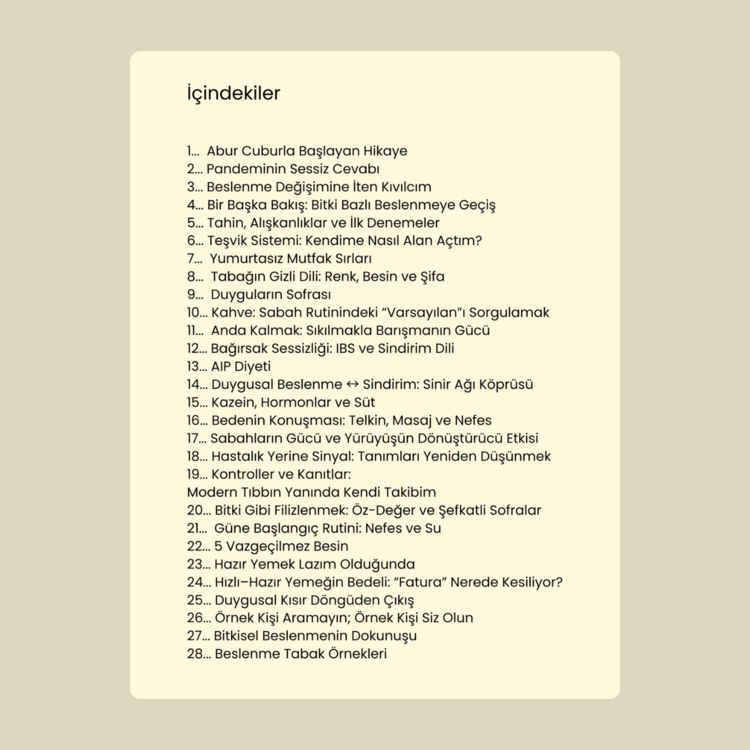 İçindekiler

1... Abur Cuburla Başlayan Hikaye
2... Pandeminin Sessiz Cevabı
3... Beslenme Değişimine İten Kıvılcım
4... Bir Başka Bakış: Bitki Bazlı Beslenmeye Geçiş
5... Tahin, Alışkanlıklar ve İlk Denemeler
6... Teşvik Sistemi: Kendime Nasıl Alan Açtım?
7... Yumurtasız Mutfak Sırları
8... Tabağın Gizli Dili: Renk, Besin ve Şifa
9... Duyguların Sofrası
10... Kahve: Sabah Rutinindeki "Varsayılan"ı Sorgulamak
11... Anda Kalmak: Sıkılmakla Barışmanın Gücü
12... Bağırsak Sessizliği: IBS ve Sindirim Dili
13... AIP Diyeti
14... Duygusal Beslenme ↔ Sindirim: Sinir Ağı Köprüsü
15... Kazein, Hormonlar ve Süt
16... Bedenin Konuşması: Telkin, Masaj ve Nefes
17... Sabahların Gücü ve Yürüyüşün Dönüştürücü Etkisi
18... Hastalık Yerine Sinyal: Tanımları Yeniden Düşünmek
19... Kontroller ve Kanıtlar:
Modern Tıbbın Yanında Kendi Takibim
20... Bitki Gibi Filizlenmek: Öz-Değer ve Şefkatli Sofralar
21... Güne Başlangıç Rutini: Nefes ve Su
22... 5 Vazgeçilmez Besin
23... Hazır Yemek Lazım Olduğunda
24... Hızlı–Hazır Yemeğin Bedeli: "Fatura" Nerede Kesiliyor?
25... Duygusal Kısır Döngüden Çıkış
26... Örnek Kişi Aramayın; Örnek Kişi Siz Olun
27... Bitkisel Beslenmenin Dokunuşu
28... Beslenme Tabak Örnekleri